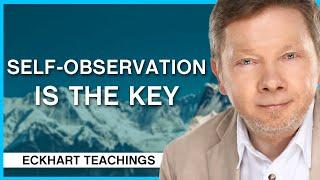 SELF-OBSERVATION IS THE KEY

ECKHART TEACHINGS